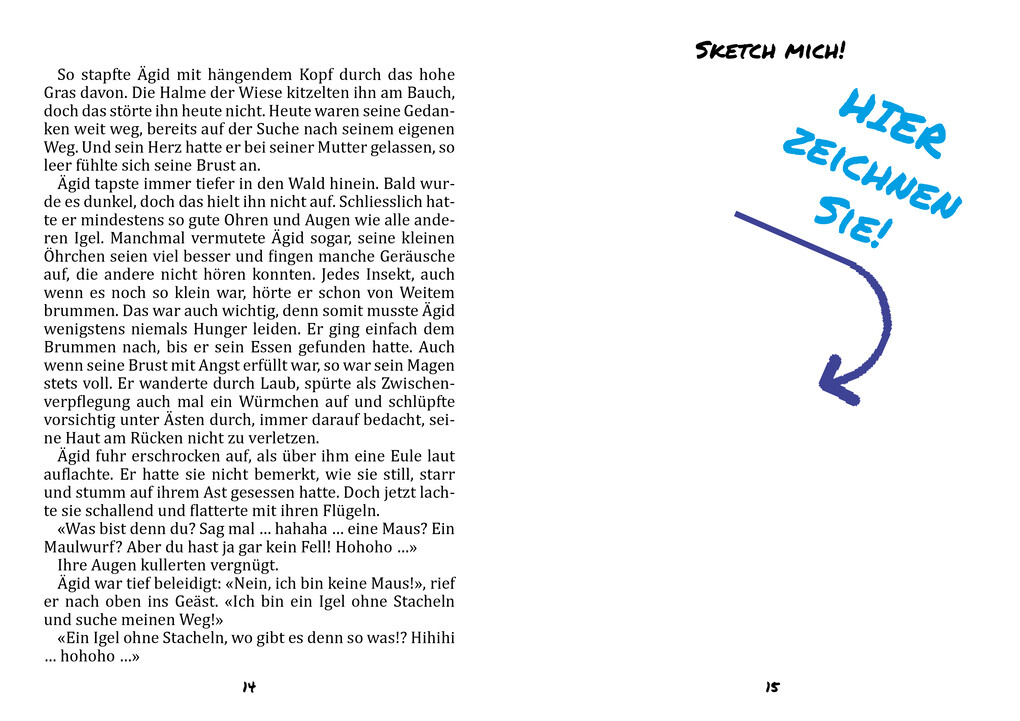 So stapfte Ägid mit hängendem Kopf durch das hohe Gras davon. Die Halme der Wiese kitzelten ihn am Bauch, doch das störte ihn heute nicht. Heute waren seine Gedanken weit weg, bereits auf der Suche nach seinem eigenen Weg. Und sein Herz hatte er bei seiner Mutter gelassen, so leer fühlte sich seine Brust an.

Ägid tapste immer tiefer in den Wald hinein. Bald wurde es dunkel, doch das hielt ihn nicht auf. Schliesslich hatte er mindestens so gute Ohren und Augen wie alle anderen Igel. Manchmal vermutete Ägid sogar, seine kleinen Öhrchen seien viel besser und fingen manche Geräusche auf, die andere nicht hören konnten. Jedes Insekt, auch wenn es noch so klein war, hörte er schon von Weitem brummen. Das war auch wichtig, denn somit musste Ägid wenigstens niemals Hunger leiden. Er ging einfach dem Brummen nach, bis er sein Essen gefunden hatte. Auch wenn seine Brust mit Angst erfüllt war, so war sein Magen stets voll. Er wanderte durch Laub, spürte als Zwischenverpflegung auch mal ein Würmchen auf und schlüpfte vorsichtig unter Ästen durch, immer darauf bedacht, seine Haut am Rücken nicht zu verletzen.

Ägid fuhr erschrocken auf, als über ihm eine Eule laut auflachte. Er hatte sie nicht bemerkt, wie sie still, starr und stumm auf ihrem Ast gesessen hatte. Doch jetzt lachte sie schallend und flatterte mit ihren Flügeln.

«Was bist denn du? Sag mal ... hahaha ... eine Maus? Ein Maulwurf? Aber du hast ja gar kein Fell! Hohoho ...»

Ihre Augen kullerten vergnügt.

Ägid war tief beleidigt: «Nein, ich bin keine Maus!», rief er nach oben ins Geäst. «Ich bin ein Igel ohne Stacheln und suche meinen Weg!»

«Ein Igel ohne Stacheln, wo gibt es denn so was!? Hihihi ... hohoho ...»

14

SKETCH MICH!

HIER ZEICHNEN SIE!

15